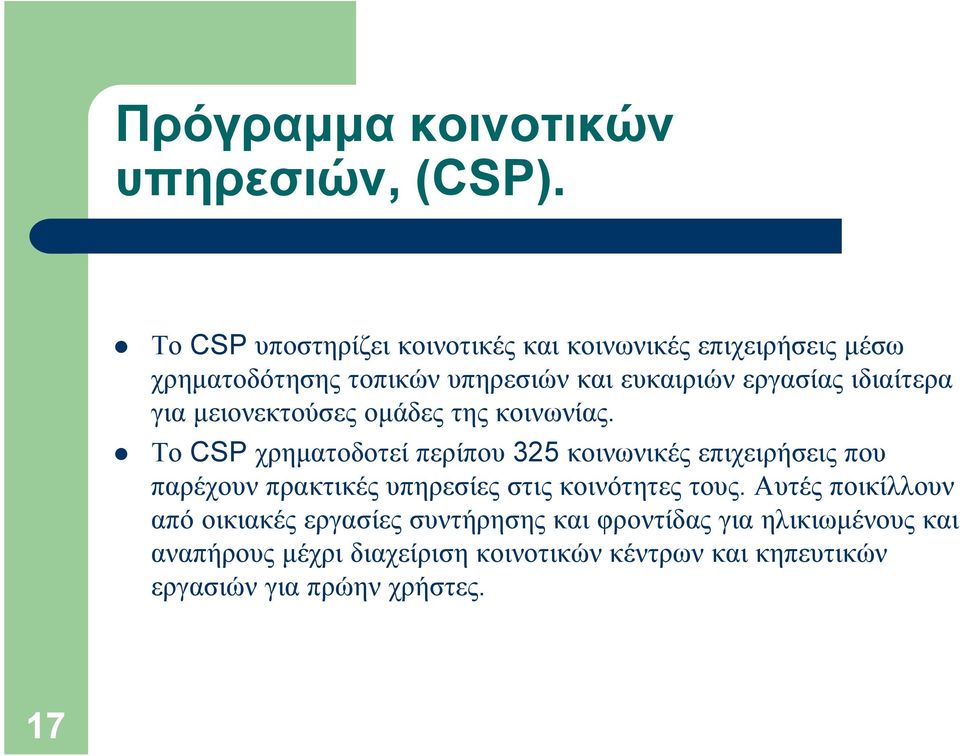 Πρόγραμμα κοινοτικών υπηρεσιών, (CSP).

- Το CSP υποστηρίζει κοινοτικές και κοινωνικές επιχειρήσεις μέσω χρηματοδότησης τοπικών υπηρεσιών και ευκαιριών εργασίας ιδιαίτερα για μειονεκτούσες ομάδες της κοινωνίας.
- Το CSP χρηματοδοτεί περίπου 325 κοινωνικές επιχειρήσεις που παρέχουν πρακτικές υπηρεσίες στις κοινότητες τους. Αυτές ποικίλλουν από οικιακές εργασίες συντήρησης και φροντίδας για ηλικιωμένους και αναπήρους μέχρι διαχείριση κοινοτικών κέντρων και κηπευτικών εργασιών για πρώην χρήστες.

17